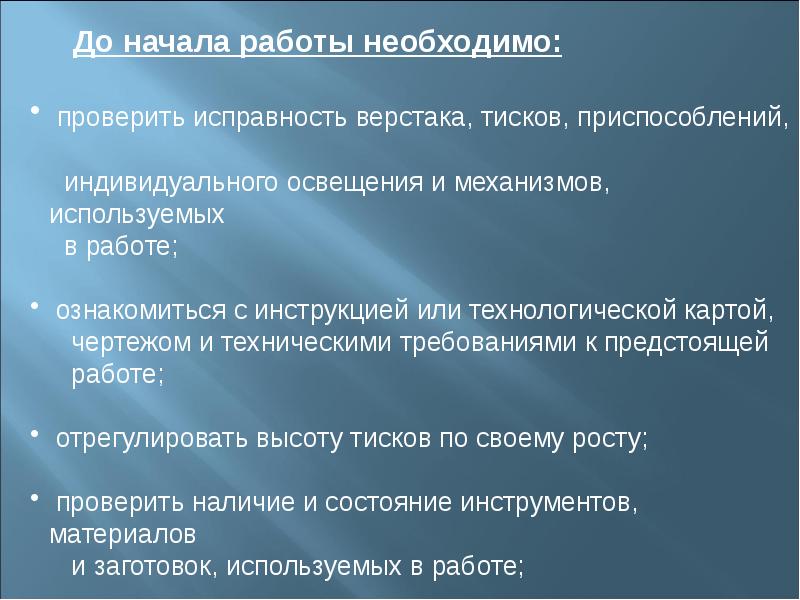 До начала работы необходимо:

• проверить исправность верстака, тисков, приспособлений,

индивидуального освещения и механизмов, используемых в работе;

• ознакомиться с инструкцией или технологической картой, чертежом и техническими требованиями к предстоящей работе;

• отрегулировать высоту тисков по своему росту;

• проверить наличие и состояние инструментов, материалов и заготовок, используемых в работе;